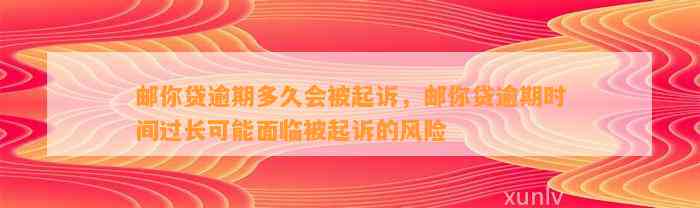 邮你贷逾期多久会被起诉，邮你贷逾期时间过长可能面临被起诉的风险

xunlv